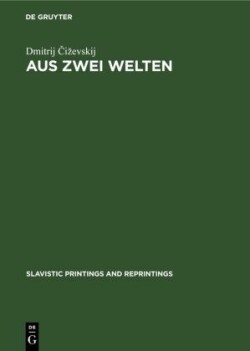 DE GRUYTER

Dmitrij Čiževskij
AUS ZWEI WELTEN

SLAVISTIC PRINTINGS AND REPRINTINGS

DE
G